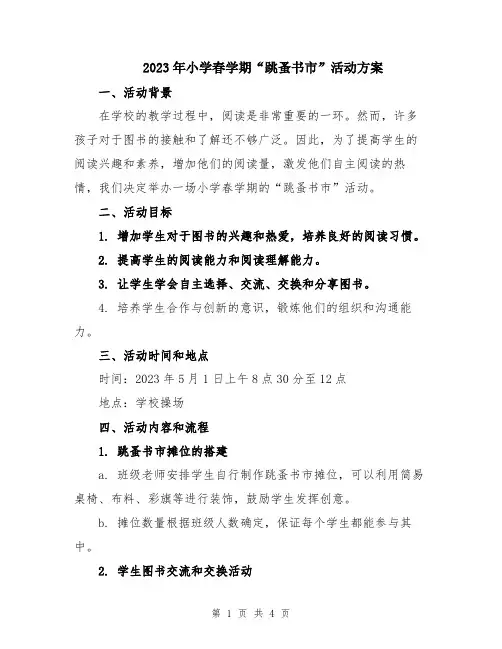 2023年小学春学期“跳蚤书市”活动方案

一、活动背景

在学校的教学过程中，阅读是非常重要的一环。然而，许多孩子对于图书的接触和了解还不够广泛。因此，为了提高学生的阅读兴趣和素养，增加他们的阅读量，激发他们自主阅读的热情，我们决定举办一场小学春学期的“跳蚤书市”活动。

二、活动目标

1. 增加学生对于图书的兴趣和热爱，培养良好的阅读习惯。

2. 提高学生的阅读能力和阅读理解能力。

3. 让学生学会自主选择、交流、交换和分享图书。

4. 培养学生合作与创新的意识，锻炼他们的组织和沟通能力。

三、活动时间和地点

时间：2023年5月1日上午8点30分至12点

地点：学校操场

四、活动内容和流程

1. 跳蚤书市摊位的搭建

a. 班级老师安排学生自行制作跳蚤书市摊位，可以利用简易桌椅、布料、彩旗等进行装饰，鼓励学生发挥创意。

b. 摊位数量根据班级人数确定，保证每个学生都能参与其中。

2. 学生图书交流和交换活动

第 1 页 共 4 页